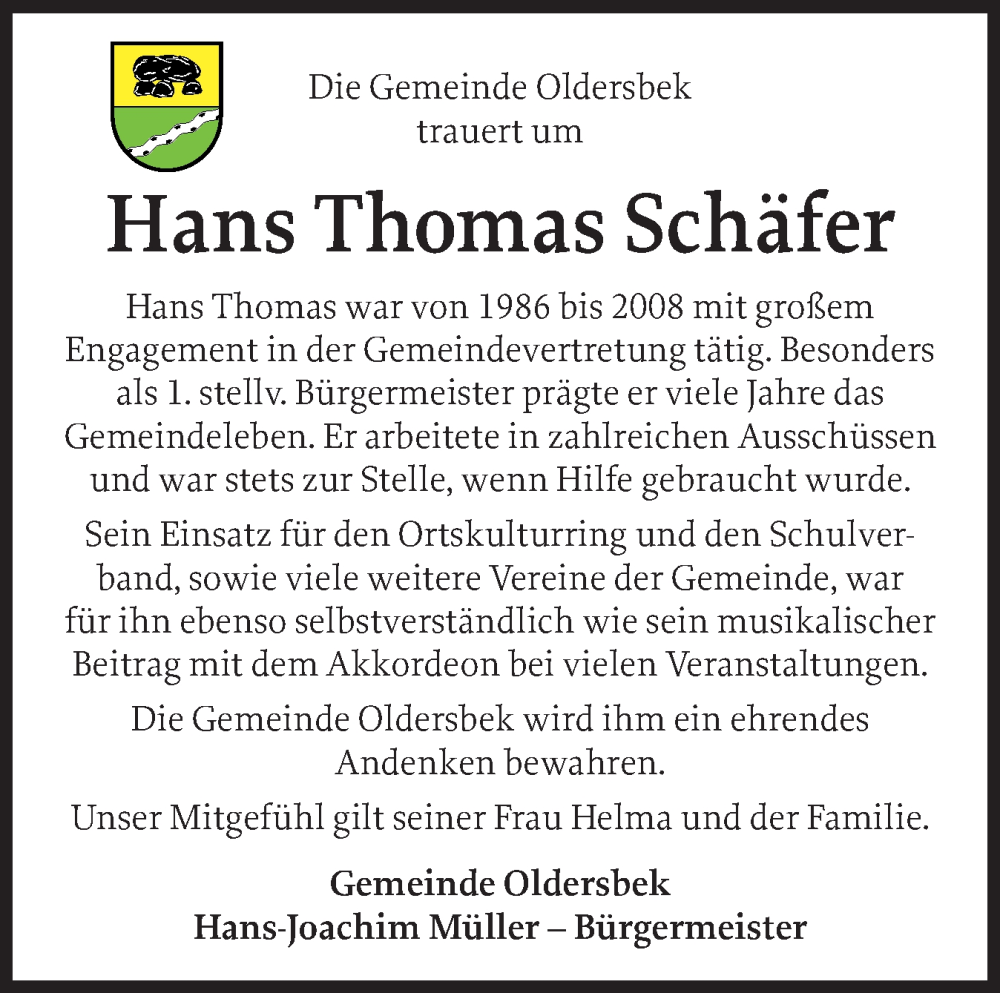 Die Gemeinde Oldersbek trauert um

Hans Thomas Schäfer

Hans Thomas war von 1986 bis 2008 mit großem Engagement in der Gemeindevertretung tätig. Besonders als 1. stellv. Bürgermeister prägte er viele Jahre das Gemeindeleben. Er arbeitete in zahlreichen Ausschüssen und war stets zur Stelle, wenn Hilfe gebraucht wurde.

Sein Einsatz für den Ortskulturring und den Schulverband, sowie viele weitere Vereine der Gemeinde, war für ihn ebenso selbstverständlich wie sein musikalischer Beitrag mit dem Akkordeon bei vielen Veranstaltungen.

Die Gemeinde Oldersbek wird ihm ein ehrendes Andenken bewahren.

Unser Mitgefühl gilt seiner Frau Helma und der Familie.

Gemeinde Oldersbek
Hans-Joachim Müller – Bürgermeister